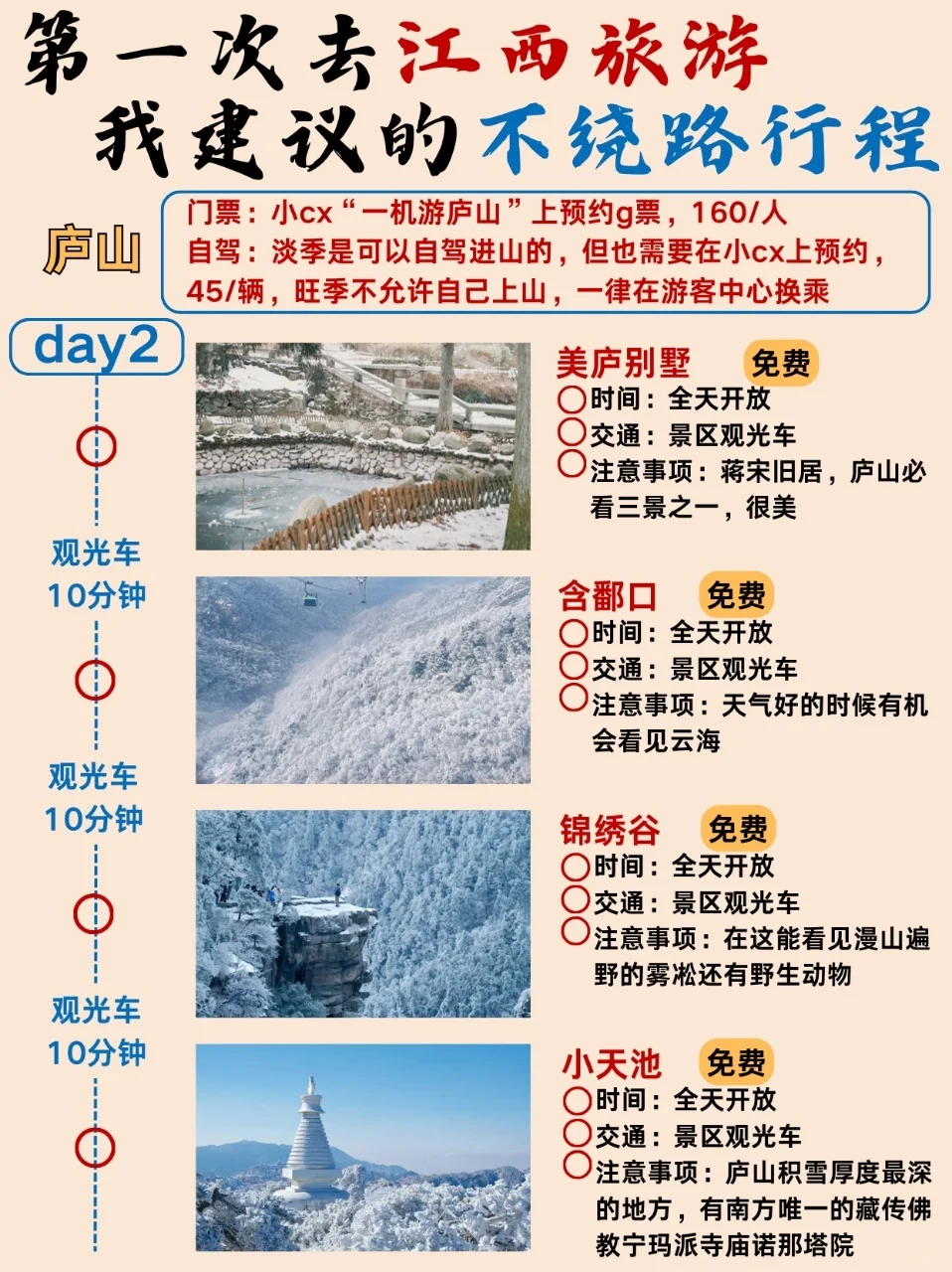 第一次去江西旅游
我建议的不绕路行程

庐山

门票：小cx“一机游庐山”上预约g票，160/人
自驾：淡季是可以自驾进山的，但也需要在小cx上预约，45/辆，旺季不允许自己上山，一律在游客中心换乘

day2

美庐别墅 免费
时间：全天开放
交通：景区观光车
注意事项：蒋宋旧居，庐山必看三景之一，很美

观光车
10分钟

含鄱口 免费
时间：全天开放
交通：景区观光车
注意事项：天气好的时候有机会看见云海

观光车
10分钟

锦绣谷 免费
时间：全天开放
交通：景区观光车
注意事项：在这能看见漫山遍野的雾凇还有野生动物

观光车
10分钟

小天池 免费
时间：全天开放
交通：景区观光车
注意事项：庐山积雪厚度最深的地方，有南方唯一的藏传佛教宁玛派寺庙诺那塔院